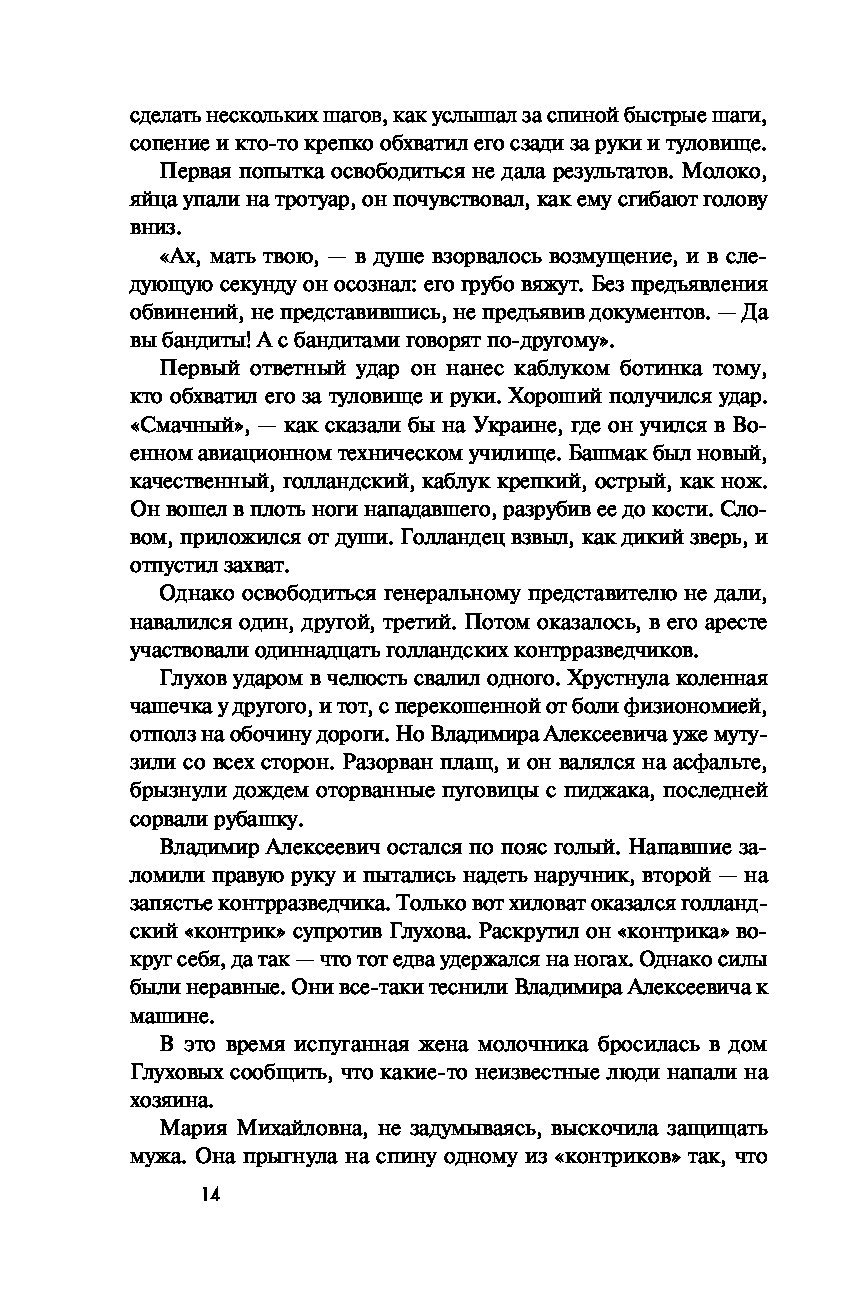 сделать нескольких шагов, как услышал за спиной быстрые шаги, сопение и кто-то крепко обхватил его сзади за руки и туловище.

Первая попытка освободиться не дала результатов. Молоко, яйца упали на тротуар, он почувствовал, как ему сгибают голову вниз.

«Ах, мать твою, — в душе взорвалось возмущение, и в следующую секунду он осознал: его грубо вяжут. Без предъявления обвинений, не представившись, не предъявив документов. — Да вы бандиты! А с бандитами говорят по-другому».

Первый ответный удар он нанес каблуком ботинка тому, кто обхватил его за туловище и руки. Хороший получился удар. «Смачный», — как сказали бы на Украине, где он учился в Военном авиационном техническом училище. Башмак был новый, качественный, голландский, каблук крепкий, острый, как нож. Он вошел в плоть ноги нападавшего, разрубив ее до кости. Словом, приложился от души. Голландец взвыл, как дикий зверь, и отпустил захват.

Однако освободиться генеральному представителю не дали, навалился один, другой, третий. Потом оказалось, в его аресте участвовали одиннадцать голландских контрразведчиков.

Глухов ударом в челюсть свалил одного. Хрустнула коленная чашечка у другого, и тот, с перекошенной от боли физиономией, отполз на обочину дороги. Но Владимира Алексеевича уже мутузили со всех сторон. Разорван плащ, и он валялся на асфальте, брызнули дождем оторванные пуговицы с пиджака, последней сорвали рубашку.

Владимир Алексеевич остался по пояс голый. Напавшие заломили правую руку и пытались надеть наручник, второй — на запястье контрразведчика. Только вот хиловат оказался голландский «контрик» супротив Глухова. Раскрутил он «контрика» вокруг себя, да так — что тот едва удержался на ногах. Однако силы были неравные. Они все-таки теснили Владимира Алексеевича к машине.

В это время испуганная жена молочника бросилась в дом Глуховых сообщить, что какие-то неизвестные люди напали на хозяина.

Мария Михайловна, не задумываясь, выскочила защищать мужа. Она прыгнула на спину одному из «контриков» так, что

14